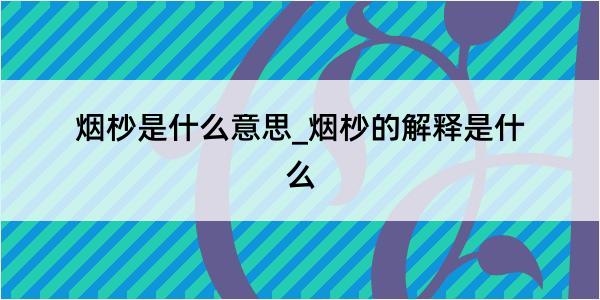 烟杪是什么意思_烟杪的解释是什么